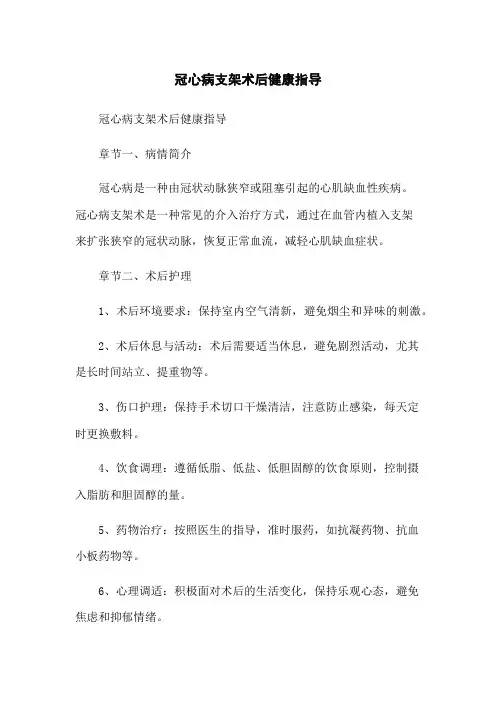 冠心病支架术后健康指导

冠心病支架术后健康指导

章节一、病情简介

冠心病是一种由冠状动脉狭窄或阻塞引起的心肌缺血性疾病。冠心病支架术是一种常见的介入治疗方式，通过在血管内植入支架来扩张狭窄的冠状动脉，恢复正常血流，减轻心肌缺血症状。

章节二、术后护理

1、术后环境要求：保持室内空气清新，避免烟尘和异味的刺激。

2、术后休息与活动：术后需要适当休息，避免剧烈活动，尤其是长时间站立、提重物等。

3、伤口护理：保持手术切口干燥清洁，注意防止感染，每天定时更换敷料。

4、饮食调理：遵循低脂、低盐、低胆固醇的饮食原则，控制摄入脂肪和胆固醇的量。

5、药物治疗：按照医生的指导，准时服药，如抗凝药物、抗血小板药物等。

6、心理调适：积极面对术后的生活变化，保持乐观心态，避免焦虑和抑郁情绪。